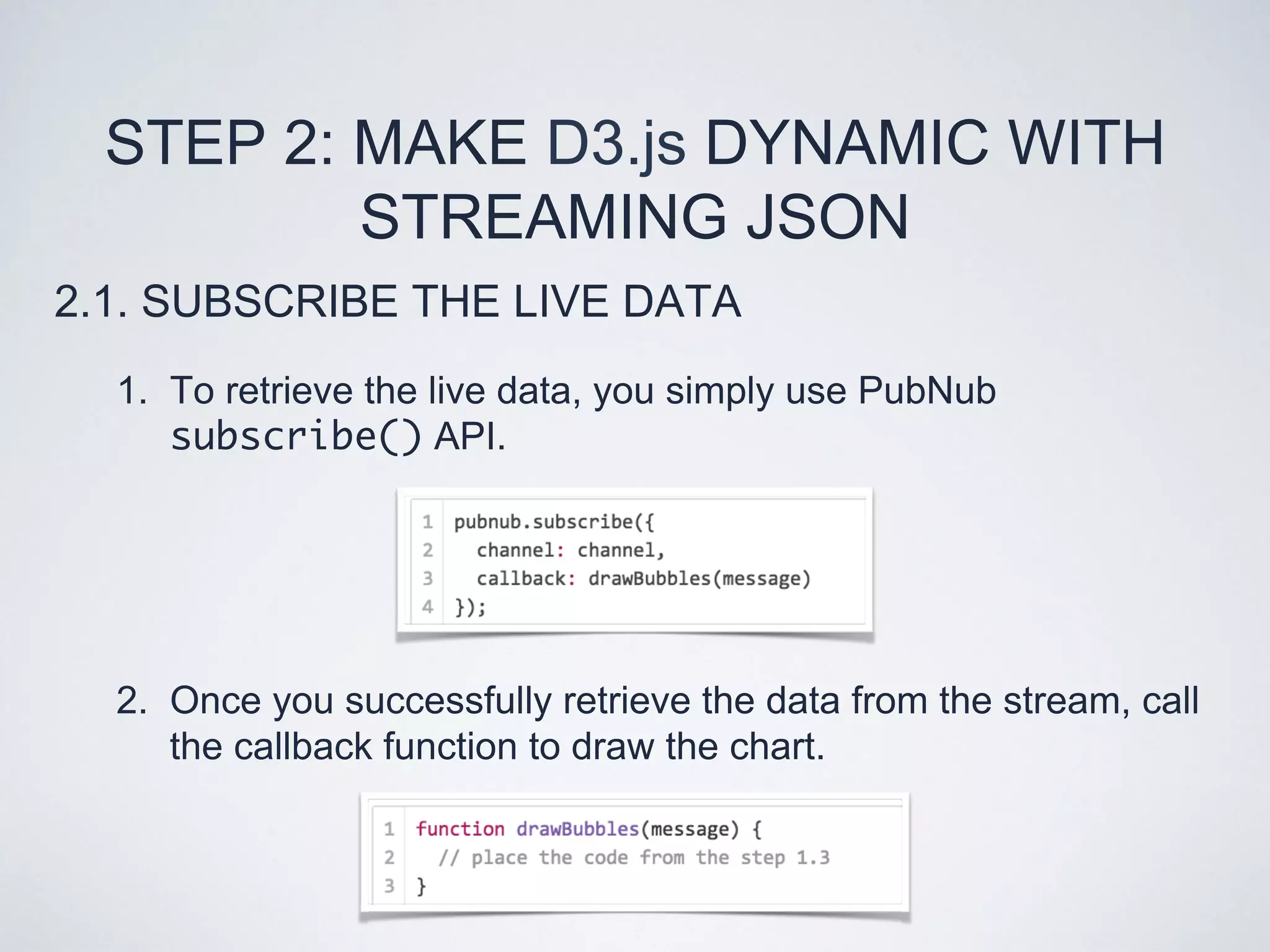 STEP 2: MAKE D3.js DYNAMIC WITH STREAMING JSON

2.1. SUBSCRIBE THE LIVE DATA

1. To retrieve the live data, you simply use PubNub subscribe() API.

1 pubnub.subscribe({
2   channel: channel,
3   callback: drawBubbles(message)
4 });

2. Once you successfully retrieve the data from the stream, call the callback function to draw the chart.

1 function drawBubbles(message) {
2   // place the code from the step 1.3
3 }